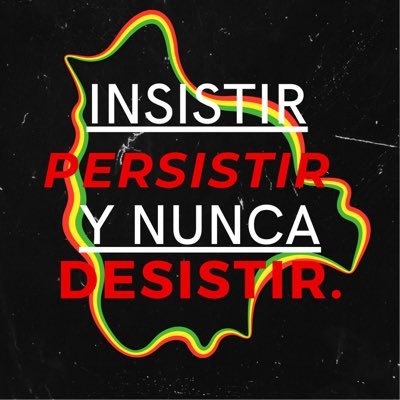 INSISTIR
PERSISTIR
Y NUNCA
DESISTIR.